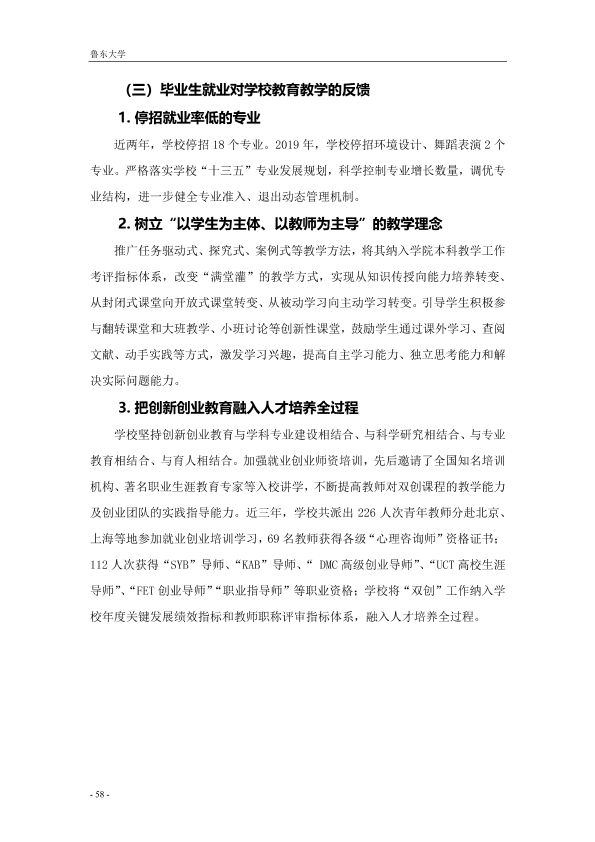 鲁东大学

（三）毕业生就业对学校教育教学的反馈

1.停招就业率低的专业

近两年，学校停招18个专业。2019年，学校停招环境设计、舞蹈表演2个专业。严格落实学校“十三五”专业发展规划，科学控制专业增长数量，调优专业结构，进一步健全专业准入、退出动态管理机制。

2.树立“以学生为主体、以教师为主导”的教学理念

推广任务驱动式、探究式、案例式等教学方法，将其纳入学院本科教学工作考评指标体系，改变“满堂灌”的教学方式，实现从知识传授向能力培养转变、从封闭式课堂向开放式课堂转变、从被动学习向主动学习转变。引导学生积极参与翻转课堂和大班教学、小班讨论等创新性课堂，鼓励学生通过课外学习、查阅文献、动手实践等方式，激发学习兴趣，提高自主学习能力、独立思考能力和解决实际问题能力。

3.把创新创业教育融入人才培养全过程

学校坚持创新创业教育与学科专业建设相结合、与科学研究相结合、与专业教育相结合、与育人相结合。加强就业创业师资培训，先后邀请了全国知名培训机构、著名职业生涯教育专家等入校讲学，不断提高教师对双创课程的教学能力及创业团队的实践指导能力。近三年，学校共派出226人次青年教师分赴北京、上海等地参加就业创业培训学习，69名教师获得各级“心理咨询师”资格证书；112人次获得“SYB”导师、“KAB”导师、“DMC高级创业导师”、“UCT高校生涯导师”、“FET创业导师”“职业指导师”等职业资格；学校将“双创”工作纳入学校年度关键发展绩效指标和教师职称评审指标体系，融入人才培养全过程。

- 58 -